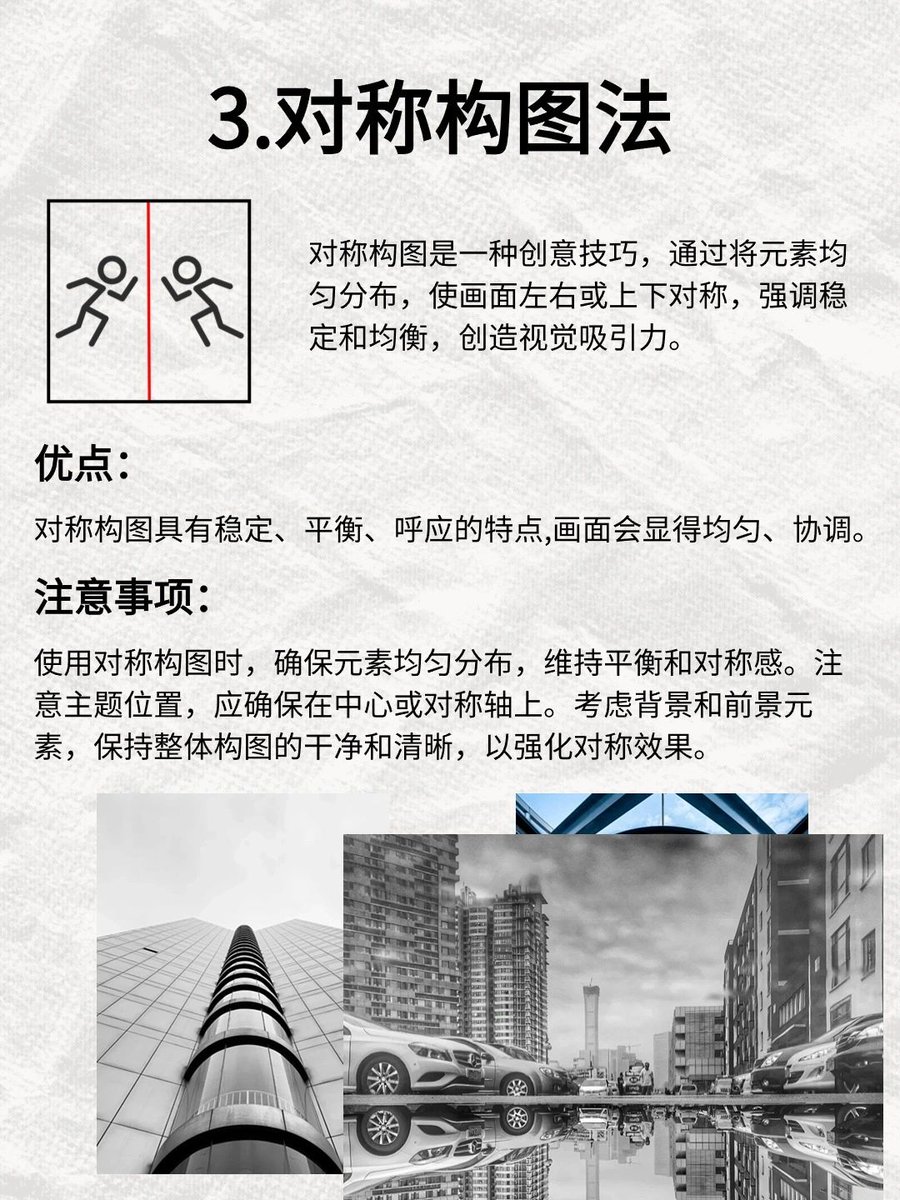 3.对称构图法

对称构图是一种创意技巧，通过将元素均匀分布，使画面左右或上下对称，强调稳定和均衡，创造视觉吸引力。

优点：

对称构图具有稳定、平衡、呼应的特点,画面会显得均匀、协调。

注意事项：

使用对称构图时，确保元素均匀分布，维持平衡和对称感。注意主题位置，应确保在中心或对称轴上。考虑背景和前景元素，保持整体构图的干净和清晰，以强化对称效果。